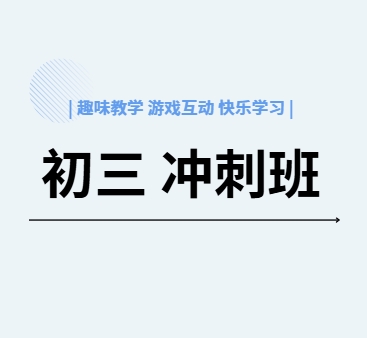 | 趣味教学 游戏互动 快乐学习 |

初三 冲刺班